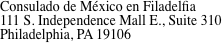 Consulado de México en Filadelfia
111 S. Independence Mall E., Suite 310
Philadelphia, PA 19106